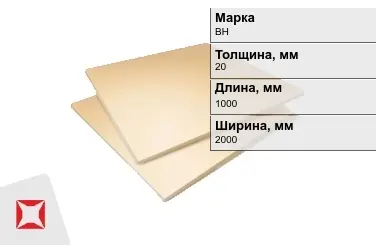 Марка
ВН

Толщина, мм
20

Длина, мм
1000

Ширина, мм
2000